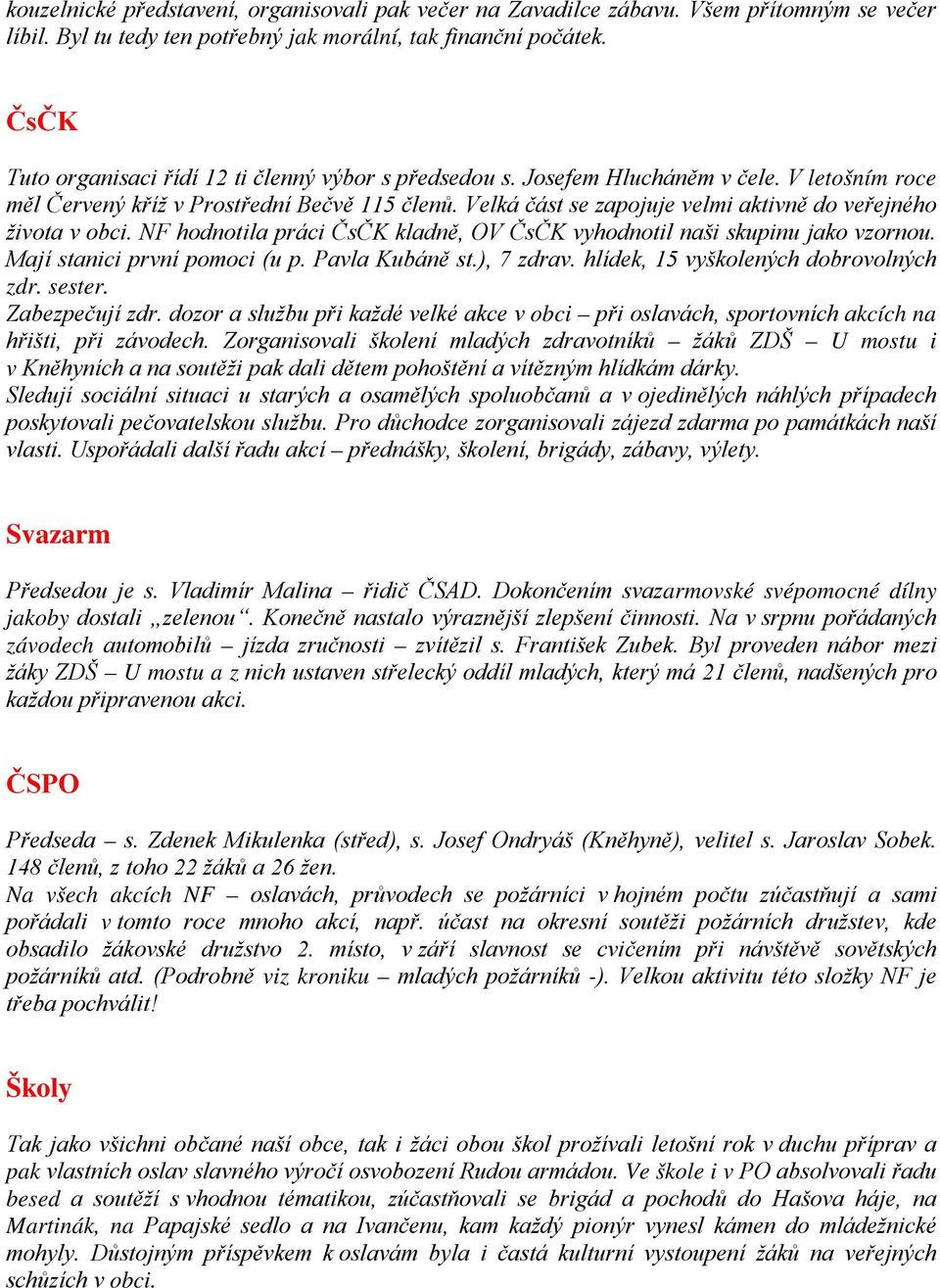 kouzelnické představení, organisovali pak večer na Zavadilce zábavu. Všem přítomným se večer líbil. Byl tu tedy ten potřebný jak morální, tak finanční počátek.

ČsČK

Tuto organisaci řídí 12 ti členný výbor s předsedou s. Josefem Hlucháněm v čele. V letošním roce měl Červený kříž v Prostřední Bečvě 115 členů. Velká část se zapojuje velmi aktivně do veřejného života v obci. NF hodnotila práci ČsČK kladně, OV ČsČK vyhodnotil naši skupinu jako vzornou. Mají stanici první pomoci (u p. Pavla Kubáně st.), 7 zdrav. hlídek, 15 vyškolených dobrovolných zdr. sester.
Zabezpečují zdr. dozor a službu při každé velké akce v obci – při oslavách, sportovních akcích na hřišti, při závodech. Zorganisovali školení mladých zdravotníků – žáků ZDŠ – U mostu i v Kněhyních a na soutěži pak dali dětem pohoštění a vítězným hlídkám dárky.
Sledují sociální situaci u starých a osamělých spoluobčanů a v ojedinělých náhlých případech poskytovali pečovatelskou službu. Pro důchodce zorganisovali zájezd zdarma po památkách naší vlasti. Uspořádali další řadu akcí – přednášky, školení, brigády, zábavy, výlety.

Svazarm

Předsedou je s. Vladimír Malina – řidič ČSAD. Dokončením svazarmovské svépomocné dílny jakoby dostali „zelenou“. Konečně nastalo výraznější zlepšení činnosti. Na v srpnu pořádaných závodech automobilů – jízda zručnosti – zvítězil s. František Zubek. Byl proveden nábor mezi žáky ZDŠ – U mostu a z nich ustaven střelecký oddíl mladých, který má 21 členů, nadšených pro každou připravenou akci.

ČSPO

Předseda – s. Zdenek Mikulenka (střed), s. Josef Ondryáš (Kněhyně), velitel s. Jaroslav Sobek. 148 členů, z toho 22 žáků a 26 žen.
Na všech akcích NF – oslavách, průvodech se požárníci v hojném počtu zúčastňují a sami pořádali v tomto roce mnoho akcí, např. účast na okresní soutěži požárních družstev, kde obsadilo žákovské družstvo 2. místo, v září slavnost se cvičením při návštěvě sovětských požárníků atd. (Podrobně viz kroniku – mladých požárníků -). Velkou aktivitu této složky NF je třeba pochválit!

Školy

Tak jako všichni občané naší obce, tak i žáci obou škol prožívali letošní rok v duchu příprav a pak vlastních oslav slavného výročí osvobození Rudou armádou. Ve škole i v PO absolvovali řadu besed a soutěží s vhodnou tématikou, zúčastňovali se brigád a pochodů do Hašova háje, na Martinák, na Papajské sedlo a na Ivančenu, kam každý pionýr vynesl kámen do mládežnické mohyly. Důstojným příspěvkem k oslavám byla i častá kulturní vystoupení žáků na veřejných schůzích v obci.